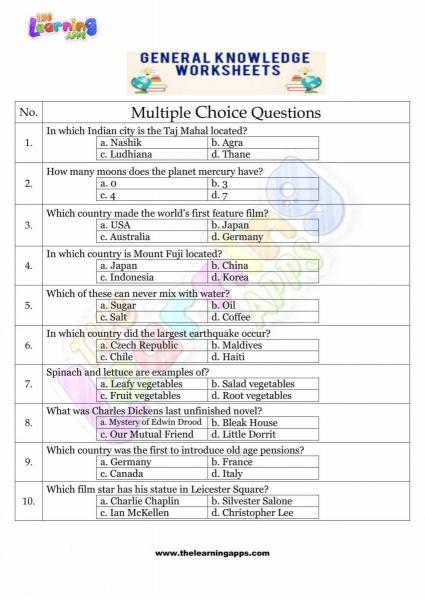 THE Learning APPS

GENERAL KNOWLEDGE WORKSHEETS

| No. | Multiple Choice Questions |
|---|---|
| 1. | In which Indian city is the Taj Mahal located? a. Nashik b. Agra c. Ludhiana d. Thane |
| 2. | How many moons does the planet mercury have? a. 0 b. 3 c. 4 d. 7 |
| 3. | Which country made the world's first feature film? a. USA b. Japan c. Australia d. Germany |
| 4. | In which country is Mount Fuji located? a. Japan b. China c. Indonesia d. Korea |
| 5. | Which of these can never mix with water? a. Sugar b. Oil c. Salt d. Coffee |
| 6. | In which country did the largest earthquake occur? a. Czech Republic b. Maldives c. Chile d. Haiti |
| 7. | Spinach and lettuce are examples of? a. Leafy vegetables b. Salad vegetables c. Fruit vegetables d. Root vegetables |
| 8. | What was Charles Dickens last unfinished novel? a. Mystery of Edwin Drood b. Bleak House c. Our Mutual Friend d. Little Dorrit |
| 9. | Which country was the first to introduce old age pensions? a. Germany b. France c. Canada d. Italy |
| 10. | Which film star has his statue in Leicester Square? a. Charlie Chaplin b. Silvester Salone c. Ian McKellen d. Christopher Lee |

www.thelearningapps.com